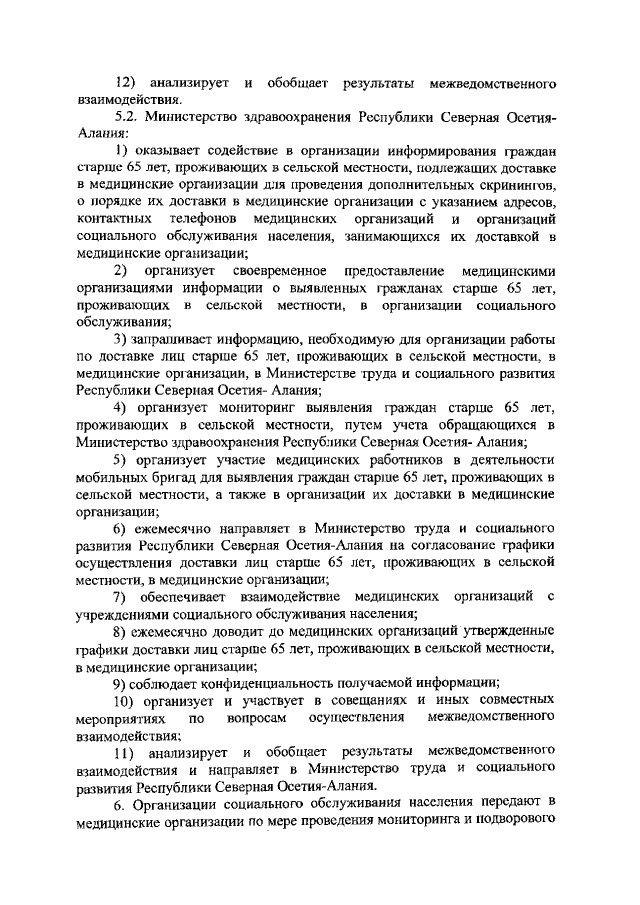 12) анализирует и обобщает результаты межведомственного взаимодействия.

5.2. Министерство здравоохранения Республики Северная Осетия-Алания:

1) оказывает содействие в организации информирования граждан старше 65 лет, проживающих в сельской местности, подлежащих доставке в медицинские организации для проведения дополнительных скринингов, о порядке их доставки в медицинские организации с указанием адресов, контактных телефонов медицинских организаций и организаций социального обслуживания населения, занимающихся их доставкой в медицинские организации;

2) организует своевременное предоставление медицинскими организациями информации о выявленных гражданах старше 65 лет, проживающих в сельской местности, в организации социального обслуживания;

3) запрашивает информацию, необходимую для организации работы по доставке лиц старше 65 лет, проживающих в сельской местности, в медицинские организации, в Министерстве труда и социального развития Республики Северная Осетия- Алания;

4) организует мониторинг выявления граждан старше 65 лет, проживающих в сельской местности, путем учета обращающихся в Министерство здравоохранения Республики Северная Осетия- Алания;

5) организует участие медицинских работников в деятельности мобильных бригад для выявления граждан старше 65 лет, проживающих в сельской местности, а также в организации их доставки в медицинские организации;

6) ежемесячно направляет в Министерство труда и социального развития Республики Северная Осетия-Алания на согласование графики осуществления доставки лиц старше 65 лет, проживающих в сельской местности, в медицинские организации;

7) обеспечивает взаимодействие медицинских организаций с учреждениями социального обслуживания населения;

8) ежемесячно доводит до медицинских организаций утвержденные графики доставки лиц старше 65 лет, проживающих в сельской местности, в медицинские организации;

9) соблюдает конфиденциальность получаемой информации;

10) организует и участвует в совещаниях и иных совместных мероприятиях по вопросам осуществления межведомственного взаимодействия;

11) анализирует и обобщает результаты межведомственного взаимодействия и направляет в Министерство труда и социального развития Республики Северная Осетия-Алания.

6. Организации социального обслуживания населения передают в медицинские организации по мере проведения мониторинга и подворового